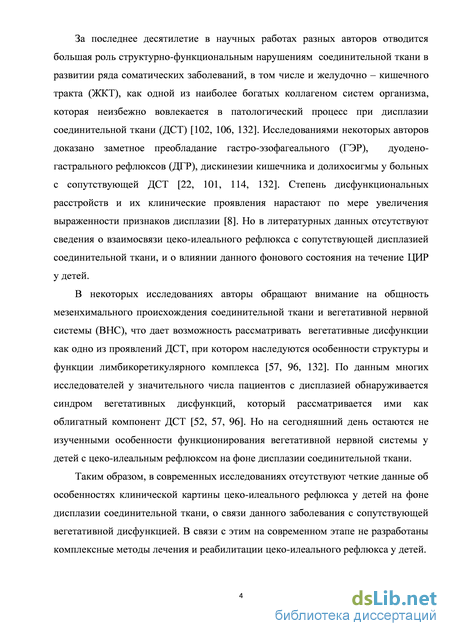 За последнее десятилетие в научных работах разных авторов отводится большая роль структурно-функциональным нарушениям соединительной ткани в развитии ряда соматических заболеваний, в том числе и желудочно – кишечного тракта (ЖКТ), как одной из наиболее богатых коллагеном систем организма, которая неизбежно вовлекается в патологический процесс при дисплазии соединительной ткани (ДСТ) [102, 106, 132]. Исследованиями некоторых авторов доказано заметное преобладание гастро-эзофагеального (ГЭР), дуодено-гастрального рефлюксов (ДГР), дискинезии кишечника и долихосигмы у больных с сопутствующей ДСТ [22, 101, 114, 132]. Степень дисфункциональных расстройств и их клинические проявления нарастают по мере увеличения выраженности признаков дисплазии [8]. Но в литературных данных отсутствуют сведения о взаимосвязи цеко-илеального рефлюкса с сопутствующей дисплазией соединительной ткани, и о влиянии данного фонового состояния на течение ЦИР у детей.

В некоторых исследованиях авторы обращают внимание на общность мезенхимального происхождения соединительной ткани и вегетативной нервной системы (ВНС), что дает возможность рассматривать вегетативные дисфункции как одно из проявлений ДСТ, при котором наследуются особенности структуры и функции лимбикоретикулярного комплекса [57, 96, 132]. По данным многих исследователей у значительного числа пациентов с дисплазией обнаруживается синдром вегетативных дисфункций, который рассматривается ими как облигатный компонент ДСТ [52, 57, 96]. Но на сегодняшний день остаются не изученными особенности функционирования вегетативной нервной системы у детей с цеко-илеальным рефлюксом на фоне дисплазии соединительной ткани.

Таким образом, в современных исследованиях отсутствуют четкие данные об особенностях клинической картины цеко-илеального рефлюкса у детей на фоне дисплазии соединительной ткани, о связи данного заболевания с сопутствующей вегетативной дисфункцией. В связи с этим на современном этапе не разработаны комплексные методы лечения и реабилитации цеко-илеального рефлюкса у детей.

4

dsLib.net
библиотека диссертаций